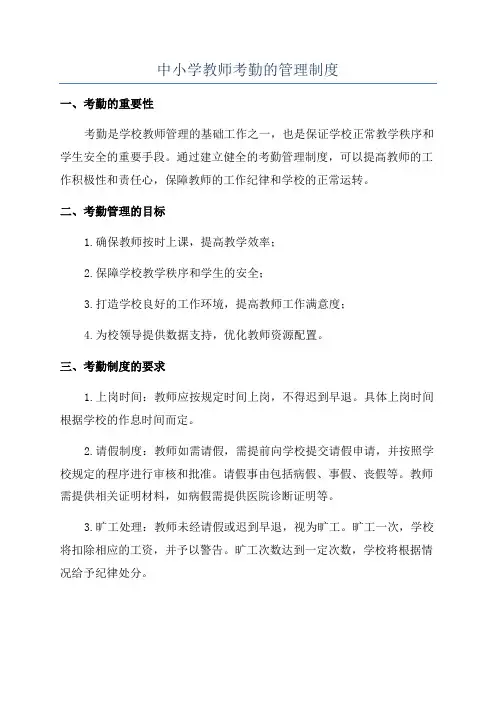 中小学教师考勤的管理制度

一、考勤的重要性

考勤是学校教师管理的基础工作之一，也是保证学校正常教学秩序和学生安全的重要手段。通过建立健全的考勤管理制度，可以提高教师的工作积极性和责任心，保障教师的工作纪律和学校的正常运转。

二、考勤管理的目标

1.确保教师按时上课，提高教学效率；

2.保障学校教学秩序和学生的安全；

3.打造学校良好的工作环境，提高教师工作满意度；

4.为校领导提供数据支持，优化教师资源配置。

三、考勤制度的要求

1.上岗时间：教师应按规定时间上岗，不得迟到早退。具体上岗时间根据学校的作息时间而定。

2.请假制度：教师如需请假，需提前向学校提交请假申请，并按照学校规定的程序进行审核和批准。请假事由包括病假、事假、丧假等。教师需提供相关证明材料，如病假需提供医院诊断证明等。

3.旷工处理：教师未经请假或迟到早退，视为旷工。旷工一次，学校将扣除相应的工资，并予以警告。旷工次数达到一定次数，学校将根据情况给予纪律处分。